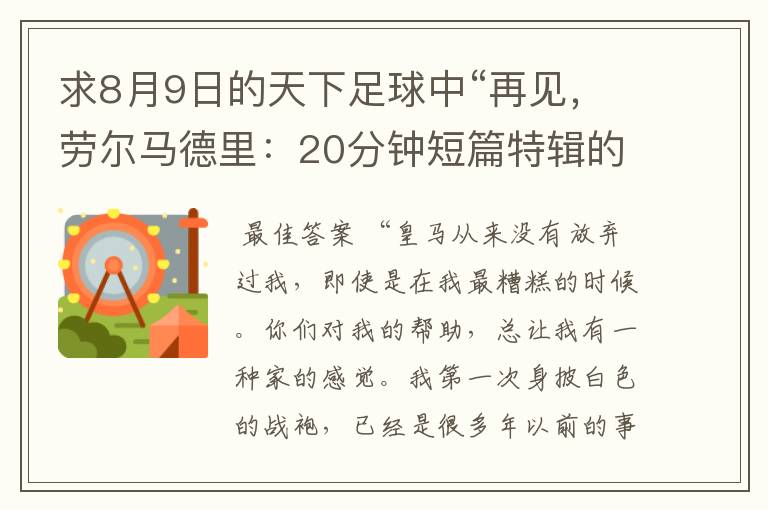 求8月9日的天下足球中“再见，劳尔马德里：20分钟短篇特辑的

最佳答案 “皇马从来没有放弃过我，即使是在我最糟糕的时候。你们对我的帮助，总让我有一种家的感觉。我第一次身披白色的战袍，已经是很多年以前的事